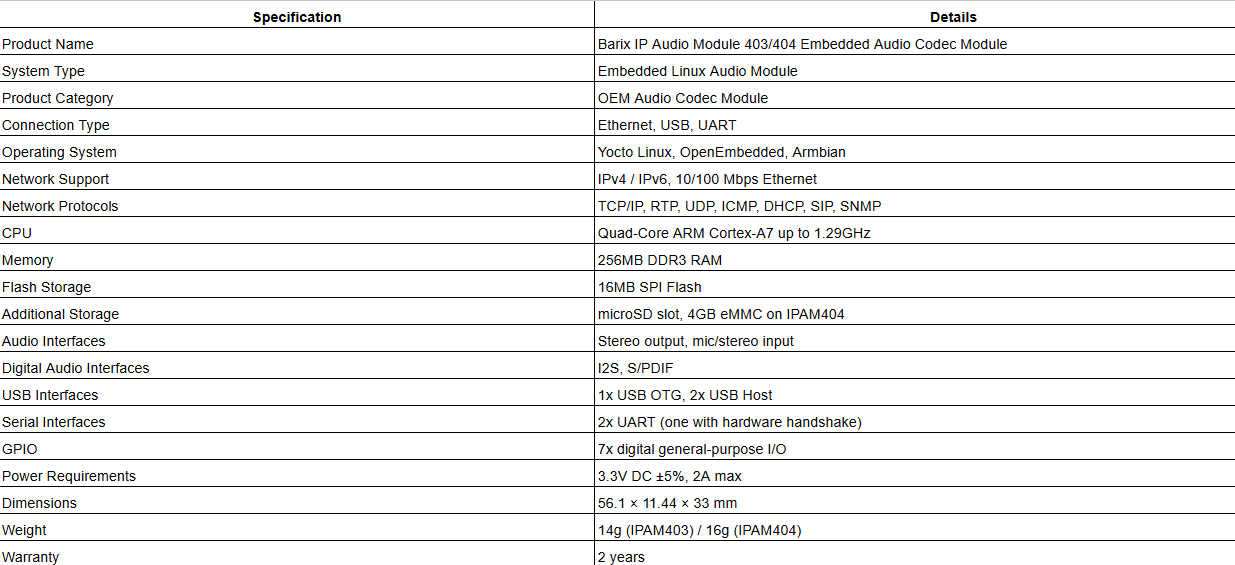 | Specification | Details |
|---|---|
| Product Name | Barix IP Audio Module 403/404 Embedded Audio Codec Module |
| System Type | Embedded Linux Audio Module |
| Product Category | OEM Audio Codec Module |
| Connection Type | Ethernet, USB, UART |
| Operating System | Yocto Linux, OpenEmbedded, Armbian |
| Network Support | IPv4 / IPv6, 10/100 Mbps Ethernet |
| Network Protocols | TCP/IP, RTP, UDP, ICMP, DHCP, SIP, SNMP |
| CPU | Quad-Core ARM Cortex-A7 up to 1.29GHz |
| Memory | 256MB DDR3 RAM |
| Flash Storage | 16MB SPI Flash |
| Additional Storage | microSD slot, 4GB eMMC on IPAM404 |
| Audio Interfaces | Stereo output, mic/stereo input |
| Digital Audio Interfaces | I2S, S/PDIF |
| USB Interfaces | 1x USB OTG, 2x USB Host |
| Serial Interfaces | 2x UART (one with hardware handshake) |
| GPIO | 7x digital general-purpose I/O |
| Power Requirements | 3.3V DC ±5%, 2A max |
| Dimensions | 56.1 × 11.44 × 33 mm |
| Weight | 14g (IPAM403) / 16g (IPAM404) |
| Warranty | 2 years |